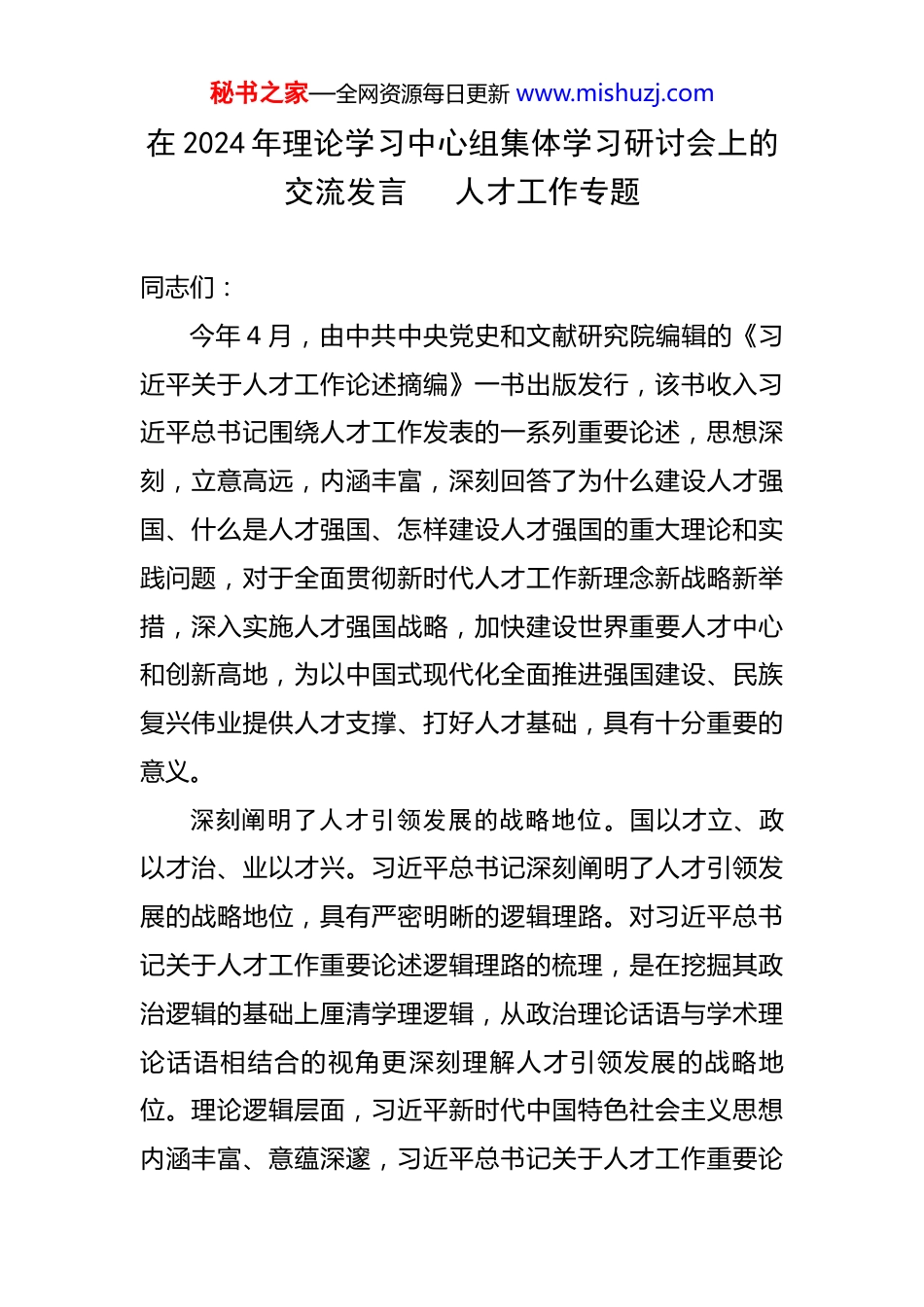 秘书之家—全网资源每日更新 www.mishuzj.com

在 2024 年理论学习中心组集体学习研讨会上的交流发言　人才工作专题

同志们：

今年 4 月，由中共中央党史和文献研究院编辑的《习近平关于人才工作论述摘编》一书出版发行，该书收入习近平总书记围绕人才工作发表的一系列重要论述，思想深刻，立意高远，内涵丰富，深刻回答了为什么建设人才强国、什么是人才强国、怎样建设人才强国的重大理论和实践问题，对于全面贯彻新时代人才工作新理念新战略新举措，深入实施人才强国战略，加快建设世界重要人才中心和创新高地，为以中国式现代化全面推进强国建设、民族复兴伟业提供人才支撑、打好人才基础，具有十分重要的意义。

深刻阐明了人才引领发展的战略地位。国以才立、政以才治、业以才兴。习近平总书记深刻阐明了人才引领发展的战略地位，具有严密明晰的逻辑理路。对习近平总书记关于人才工作重要论述逻辑理路的梳理，是在挖掘其政治逻辑的基础上厘清学理逻辑，从政治理论话语与学术理论话语相结合的视角更深刻理解人才引领发展的战略地位。理论逻辑层面，习近平新时代中国特色社会主义思想内涵丰富、意蕴深邃，习近平总书记关于人才工作重要论